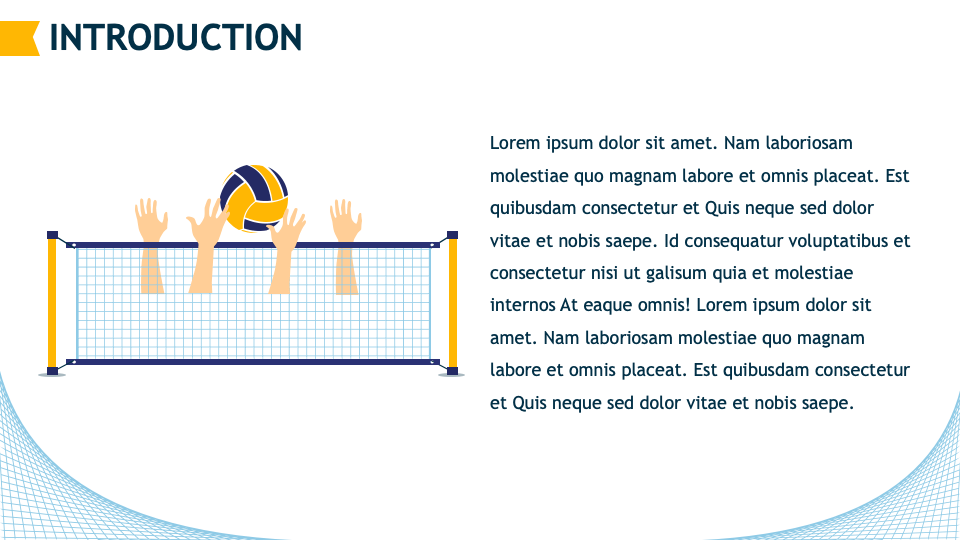 INTRODUCTION

Lorem ipsum dolor sit amet. Nam laboriosam molestiae quo magnam labore et omnis placeat. Est quibusdam consectetur et Quis neque sed dolor vitae et nobis saepe. Id consequatur voluptatibus et consectetur nisi ut galisum quia et molestiae internos At eaque omnis! Lorem ipsum dolor sit amet. Nam laboriosam molestiae quo magnam labore et omnis placeat. Est quibusdam consectetur et Quis neque sed dolor vitae et nobis saepe.